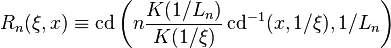 $R_n(\xi, x) \equiv \mathrm{cd}\left(n\frac{K(1/L_n)}{K(1/\xi)}\,\mathrm{cd}^{-1}(x, 1/\xi), 1/L_n\right)$